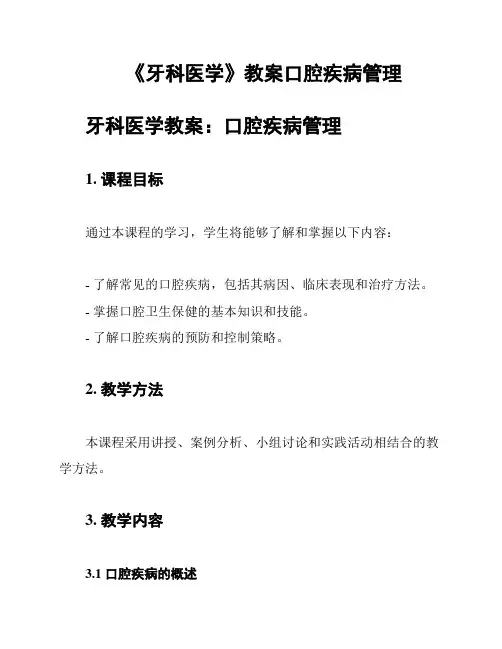 《牙科医学》教案口腔疾病管理

牙科医学教案：口腔疾病管理

1. 课程目标

通过本课程的学习，学生将能够了解和掌握以下内容：

- 了解常见的口腔疾病，包括其病因、临床表现和治疗方法。
- 掌握口腔卫生保健的基本知识和技能。
- 了解口腔疾病的预防和控制策略。

2. 教学方法

本课程采用讲授、案例分析、小组讨论和实践活动相结合的教学方法。

3. 教学内容

3.1 口腔疾病的概述